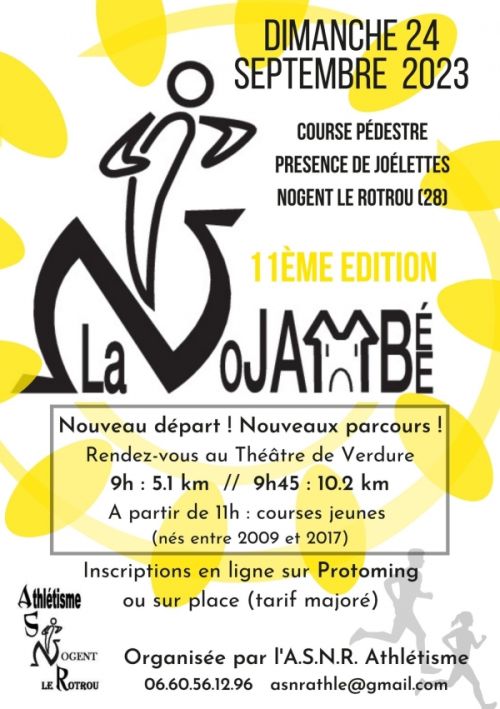 DIMANCHE 24
SEPTEMBRE 2023

COURSE PÉDESTRE
PRESENCE DE JOÉLETTES
NOGENT LE ROTROU (28)

11ÈME EDITION

La NoJAMBÉE

Nouveau départ ! Nouveaux parcours !
Rendez-vous au Théâtre de Verdure
9h : 5.1 km // 9h45 : 10.2 km
A partir de 11h : courses jeunes
(nés entre 2009 et 2017)

Inscriptions en ligne sur Protoming
ou sur place (tarif majoré)

Athlétisme
S
NOGENT
LE ROTROU

Organisée par l'A.S.N.R. Athlétisme
06.60.56.12.96 asnrathle@gmail.com